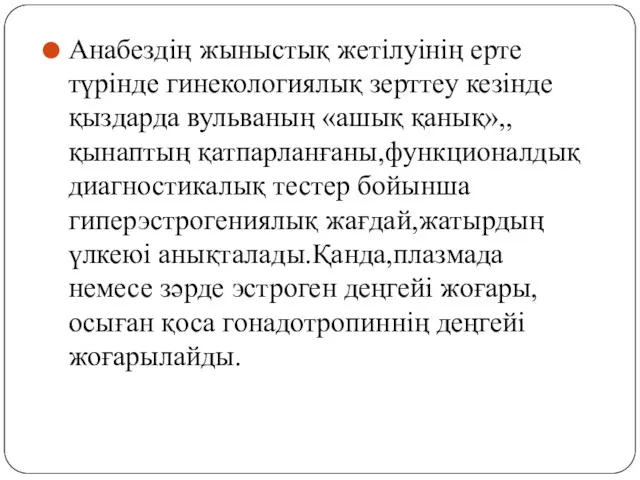 Анабездің жыныстық жетілуінің ерте түрінде гинекологиялық зерттеу кезінде қыздарда вульваның «ашық қанық»,, қынаптың қатпарланғаны,функционалдық диагностикалық тестер бойынша гиперэстрогениялық жағдай,жатырдың үлкеюі анықталады.Қанда,плазмада немесе зәрде эстроген деңгейі жоғары, осыған қоса гонадотропиннің деңгейі жоғарылайды.